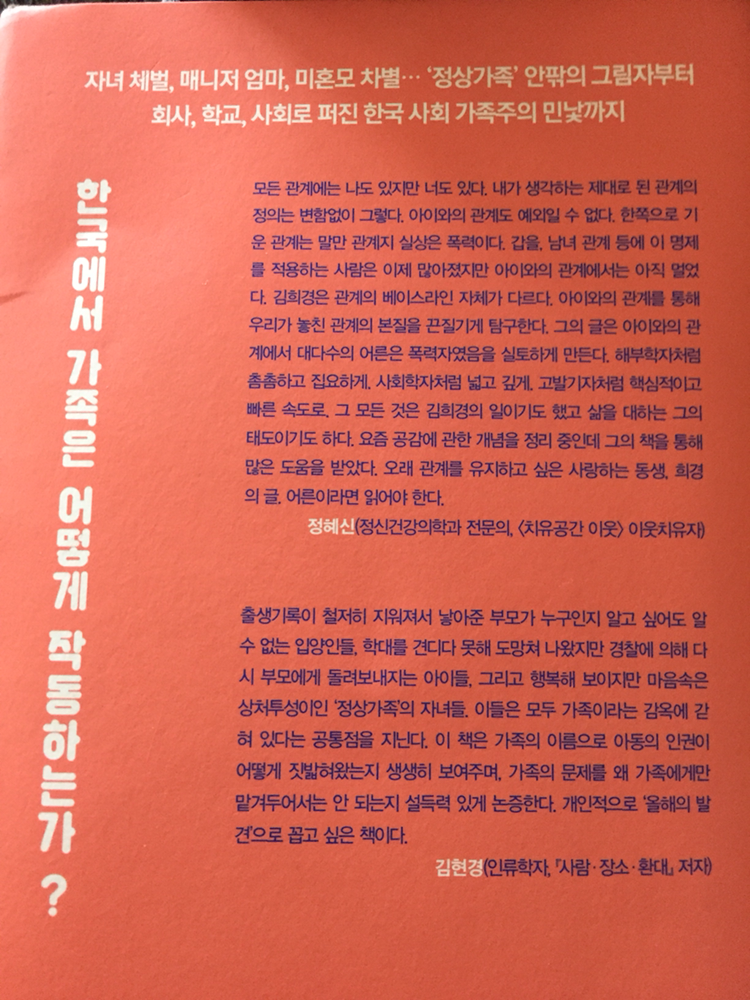 자녀 체벌, 매니저 엄마, 미혼모 차별… '정상가족' 안팎의 그림자부터
회사, 학교, 사회로 퍼진 한국 사회 가족주의 민낯까지

한국에서 가족은 어떻게 작동하는가?

모든 관계에는 나도 있지만 너도 있다. 내가 생각하는 제대로 된 관계의 정의는 변함없이 그렇다. 아이와의 관계도 예외일 수 없다. 한쪽으로 기운 관계는 말만 관계지 실상은 폭력이다. 갑을, 남녀 관계 등에 이 명제를 적용하는 사람은 이제 많아졌지만 아이와의 관계에서는 아직 멀었다. 김희경은 관계의 베이스라인 자체가 다르다. 아이와의 관계를 통해 우리가 놓친 관계의 본질을 끈질기게 탐구한다. 그의 글은 아이와의 관계에서 대다수의 어른은 폭력자였음을 실토하게 만든다. 해부학자처럼 촘촘하고 집요하게, 사회학자처럼 넓고 깊게, 고발기자처럼 핵심적이고 빠른 속도로. 그 모든 것은 김희경의 일이기도 했고 삶을 대하는 그의 태도이기도 하다. 요즘 공감에 관한 개념을 정리 중인데 그의 책을 통해 많은 도움을 받았다. 오래 관계를 유지하고 싶은 사랑하는 동생, 희경의 글. 어른이라면 읽어야 한다.

정혜신(정신건강의학과 전문의, 〈치유공간 이웃〉 이웃치유자)

출생기록이 철저히 지워져서 낳아준 부모가 누구인지 알고 싶어도 알 수 없는 입양인들, 학대를 견디다 못해 도망쳐 나왔지만 경찰에 의해 다시 부모에게 돌려보내지는 아이들, 그리고 행복해 보이지만 마음속은 상처투성이인 '정상가족'의 자녀들. 이들은 모두 가족이라는 감옥에 갇혀 있다는 공통점을 지닌다. 이 책은 가족의 이름으로 아동의 인권이 어떻게 짓밟혀왔는지 생생히 보여주며, 가족의 문제를 왜 가족에게만 맡겨두어서는 안 되는지 설득력 있게 논증한다. 개인적으로 '올해의 발견'으로 꼽고 싶은 책이다.

김현경(인류학자, 『사람·장소·환대』 저자)